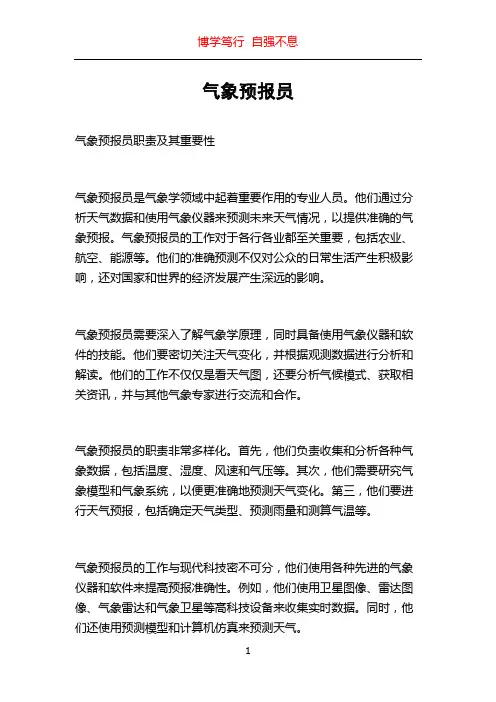 博学笃行 自强不息

气象预报员

气象预报员职责及其重要性

气象预报员是气象学领域中起着重要作用的专业人员。他们通过分析天气数据和使用气象仪器来预测未来天气情况，以提供准确的气象预报。气象预报员的工作对于各行各业都至关重要，包括农业、航空、能源等。他们的准确预测不仅对公众的日常生活产生积极影响，还对国家和世界的经济发展产生深远的影响。

气象预报员需要深入了解气象学原理，同时具备使用气象仪器和软件的技能。他们要密切关注天气变化，并根据观测数据进行分析和解读。他们的工作不仅仅是看天气图，还要分析气候模式、获取相关资讯，并与其他气象专家进行交流和合作。

气象预报员的职责非常多样化。首先，他们负责收集和分析各种气象数据，包括温度、湿度、风速和气压等。其次，他们需要研究气象模型和气象系统，以便更准确地预测天气变化。第三，他们要进行天气预报，包括确定天气类型、预测雨量和测算气温等。

气象预报员的工作与现代科技密不可分，他们使用各种先进的气象仪器和软件来提高预报准确性。例如，他们使用卫星图像、雷达图像、气象雷达和气象卫星等高科技设备来收集实时数据。同时，他们还使用预测模型和计算机仿真来预测天气。

1